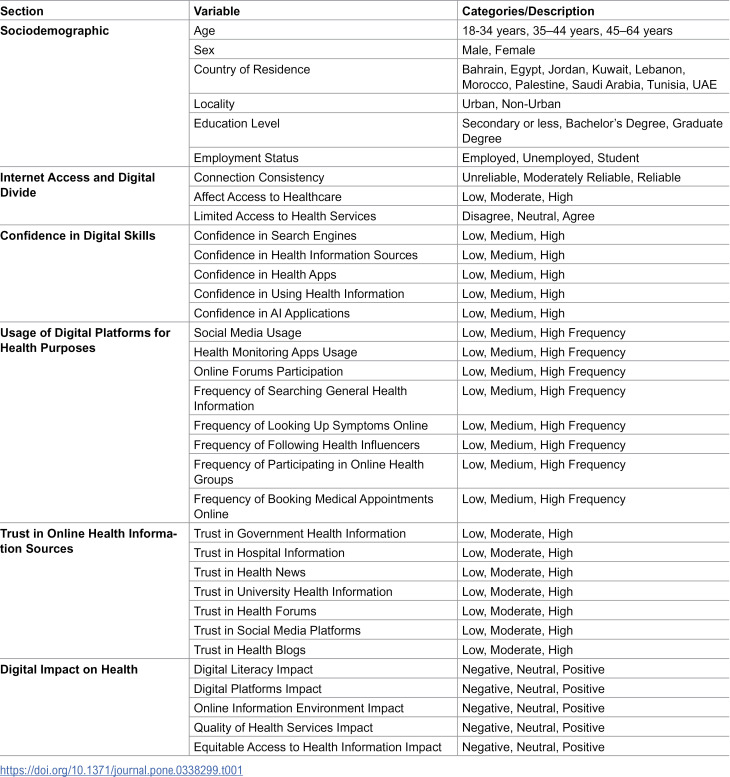 | Section | Variable | Categories/Description |
|---|---|---|
| Sociodemographic | Age | 18-34 years, 35–44 years, 45–64 years |
| | Sex | Male, Female |
| | Country of Residence | Bahrain, Egypt, Jordan, Kuwait, Lebanon, Morocco, Palestine, Saudi Arabia, Tunisia, UAE |
| | Locality | Urban, Non-Urban |
| | Education Level | Secondary or less, Bachelor's Degree, Graduate Degree |
| | Employment Status | Employed, Unemployed, Student |
| Internet Access and Digital Divide | Connection Consistency | Unreliable, Moderately Reliable, Reliable |
| | Affect Access to Healthcare | Low, Moderate, High |
| | Limited Access to Health Services | Disagree, Neutral, Agree |
| Confidence in Digital Skills | Confidence in Search Engines | Low, Medium, High |
| | Confidence in Health Information Sources | Low, Medium, High |
| | Confidence in Health Apps | Low, Medium, High |
| | Confidence in Using Health Information | Low, Medium, High |
| | Confidence in AI Applications | Low, Medium, High |
| Usage of Digital Platforms for Health Purposes | Social Media Usage | Low, Medium, High Frequency |
| | Health Monitoring Apps Usage | Low, Medium, High Frequency |
| | Online Forums Participation | Low, Medium, High Frequency |
| | Frequency of Searching General Health Information | Low, Medium, High Frequency |
| | Frequency of Looking Up Symptoms Online | Low, Medium, High Frequency |
| | Frequency of Following Health Influencers | Low, Medium, High Frequency |
| | Frequency of Participating in Online Health Groups | Low, Medium, High Frequency |
| | Frequency of Booking Medical Appointments Online | Low, Medium, High Frequency |
| Trust in Online Health Information Sources | Trust in Government Health Information | Low, Moderate, High |
| | Trust in Hospital Information | Low, Moderate, High |
| | Trust in Health News | Low, Moderate, High |
| | Trust in University Health Information | Low, Moderate, High |
| | Trust in Health Forums | Low, Moderate, High |
| | Trust in Social Media Platforms | Low, Moderate, High |
| | Trust in Health Blogs | Low, Moderate, High |
| Digital Impact on Health | Digital Literacy Impact | Negative, Neutral, Positive |
| | Digital Platforms Impact | Negative, Neutral, Positive |
| | Online Information Environment Impact | Negative, Neutral, Positive |
| | Quality of Health Services Impact | Negative, Neutral, Positive |
| | Equitable Access to Health Information Impact | Negative, Neutral, Positive |

https://doi.org/10.1371/journal.pone.0338299.t001